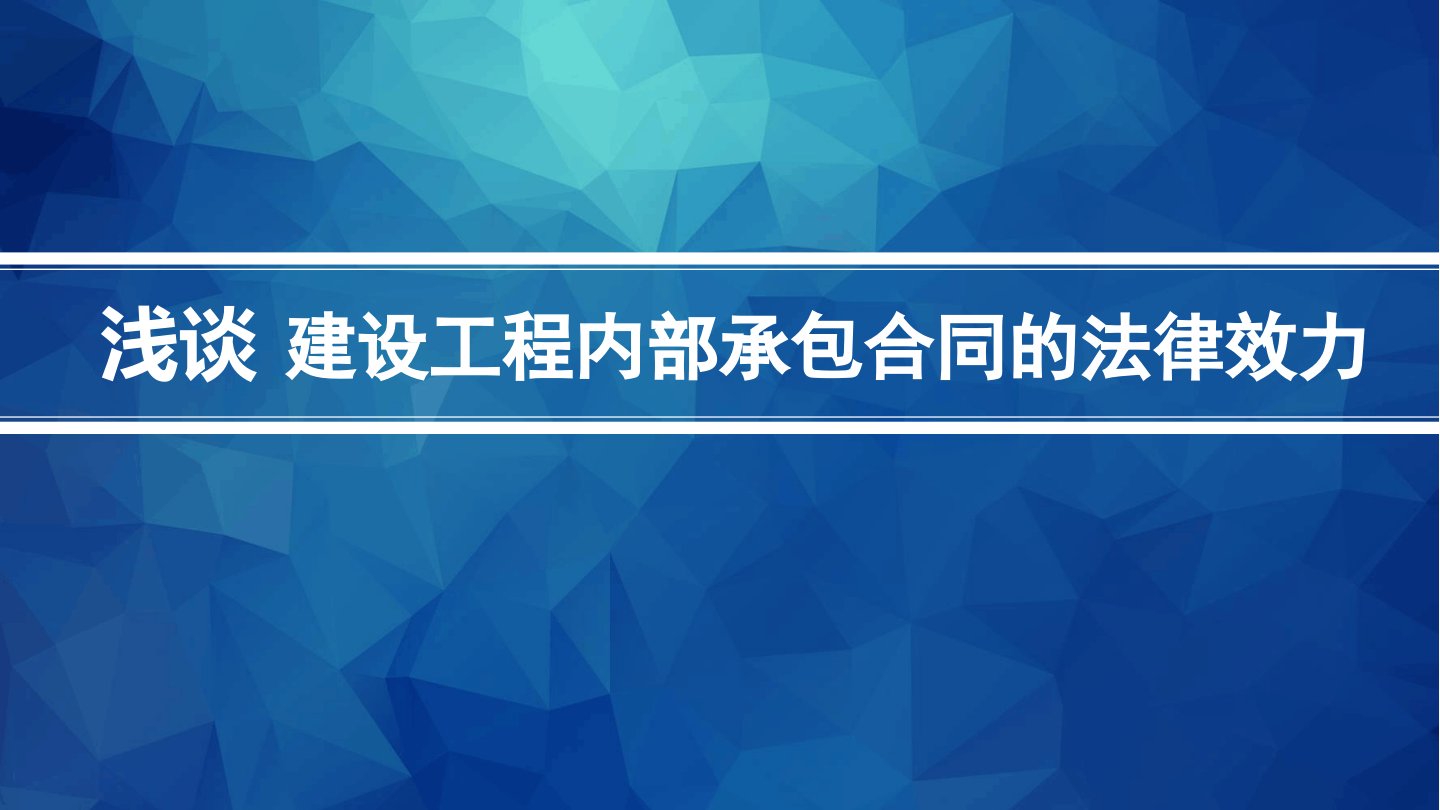 浅谈 建设工程内部承包合同的法律效力